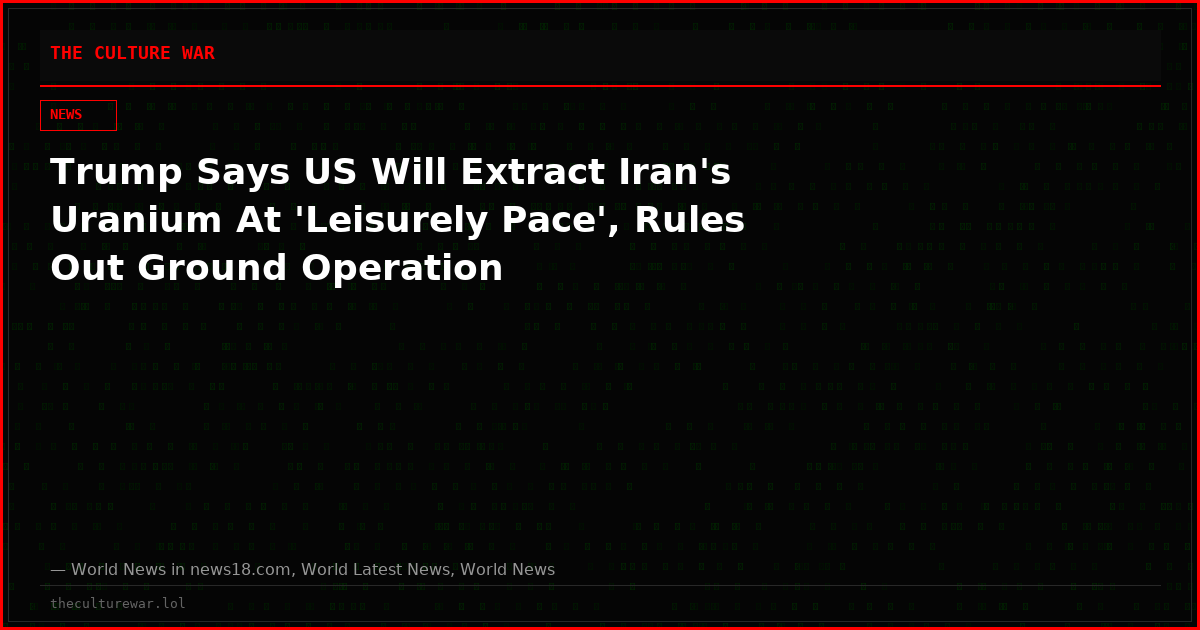 THE CULTURE WAR

NEWS

Trump Says US Will Extract Iran's Uranium At 'Leisurely Pace', Rules Out Ground Operation

— World News in news18.com, World Latest News, World News

theculturewar.lol